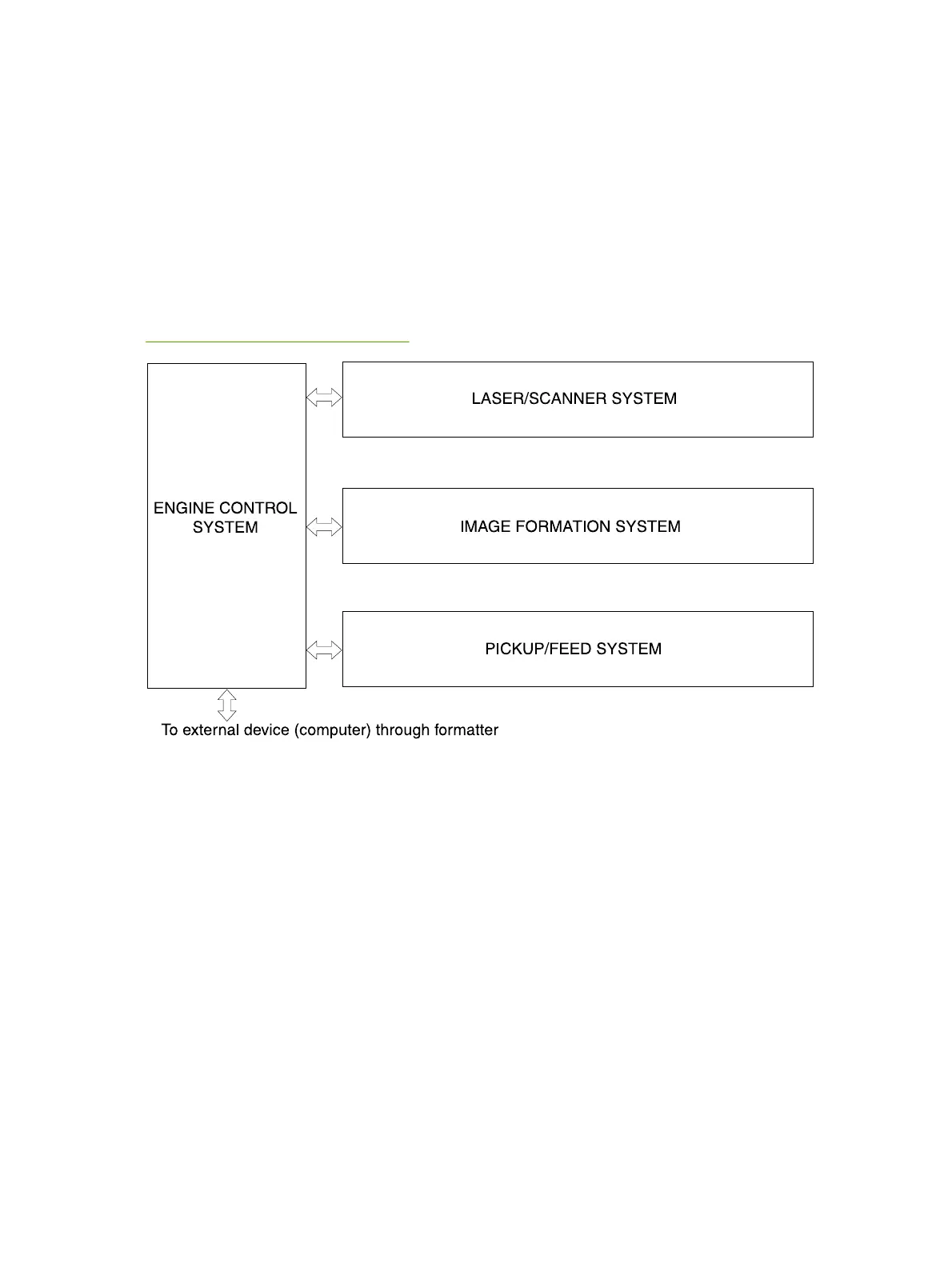 ENGINE CONTROL SYSTEM

LASER/SCANNER SYSTEM

IMAGE FORMATION SYSTEM

PICKUP/FEED SYSTEM

To external device (computer) through formatter